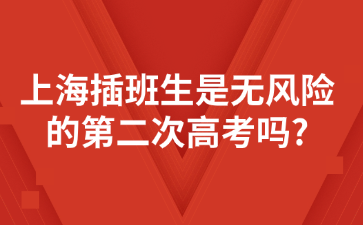 上海插班生是无风险的第二次高考吗?